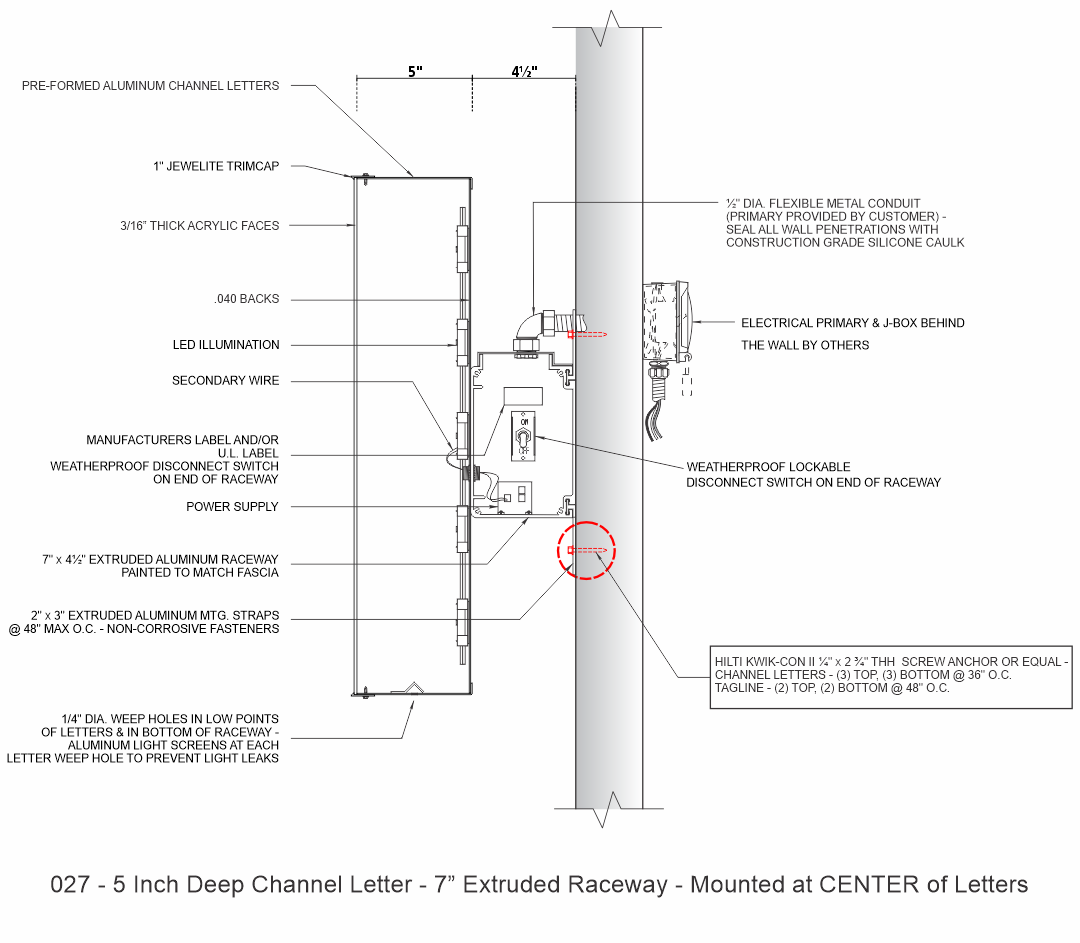 5"

4½"

PRE-FORMED ALUMINUM CHANNEL LETTERS

1" JEWELITE TRIMCAP

3/16" THICK ACRYLIC FACES

.040 BACKS

LED ILLUMINATION

SECONDARY WIRE

MANUFACTURERS LABEL AND/OR U.L. LABEL WEATHERPROOF DISCONNECT SWITCH ON END OF RACEWAY

POWER SUPPLY

7" x 4½" EXTRUDED ALUMINUM RACEWAY PAINTED TO MATCH FASCIA

2" x 3" EXTRUDED ALUMINUM MTG. STRAPS @ 48" MAX O.C. - NON-CORROSIVE FASTENERS

1/4" DIA. WEEP HOLES IN LOW POINTS OF LETTERS & IN BOTTOM OF RACEWAY - ALUMINUM LIGHT SCREENS AT EACH LETTER WEEP HOLE TO PREVENT LIGHT LEAKS

½" DIA. FLEXIBLE METAL CONDUIT (PRIMARY PROVIDED BY CUSTOMER) - SEAL ALL WALL PENETRATIONS WITH CONSTRUCTION GRADE SILICONE CAULK

ELECTRICAL PRIMARY & J-BOX BEHIND THE WALL BY OTHERS

ON

OFF

WEATHERPROOF LOCKABLE DISCONNECT SWITCH ON END OF RACEWAY

HILTI KWIK-CON II ¼" x 2 ¾" THH SCREW ANCHOR OR EQUAL - CHANNEL LETTERS - (3) TOP, (3) BOTTOM @ 36" O.C. TAGLINE - (2) TOP, (2) BOTTOM @ 48" O.C.

027 - 5 Inch Deep Channel Letter - 7" Extruded Raceway - Mounted at CENTER of Letters